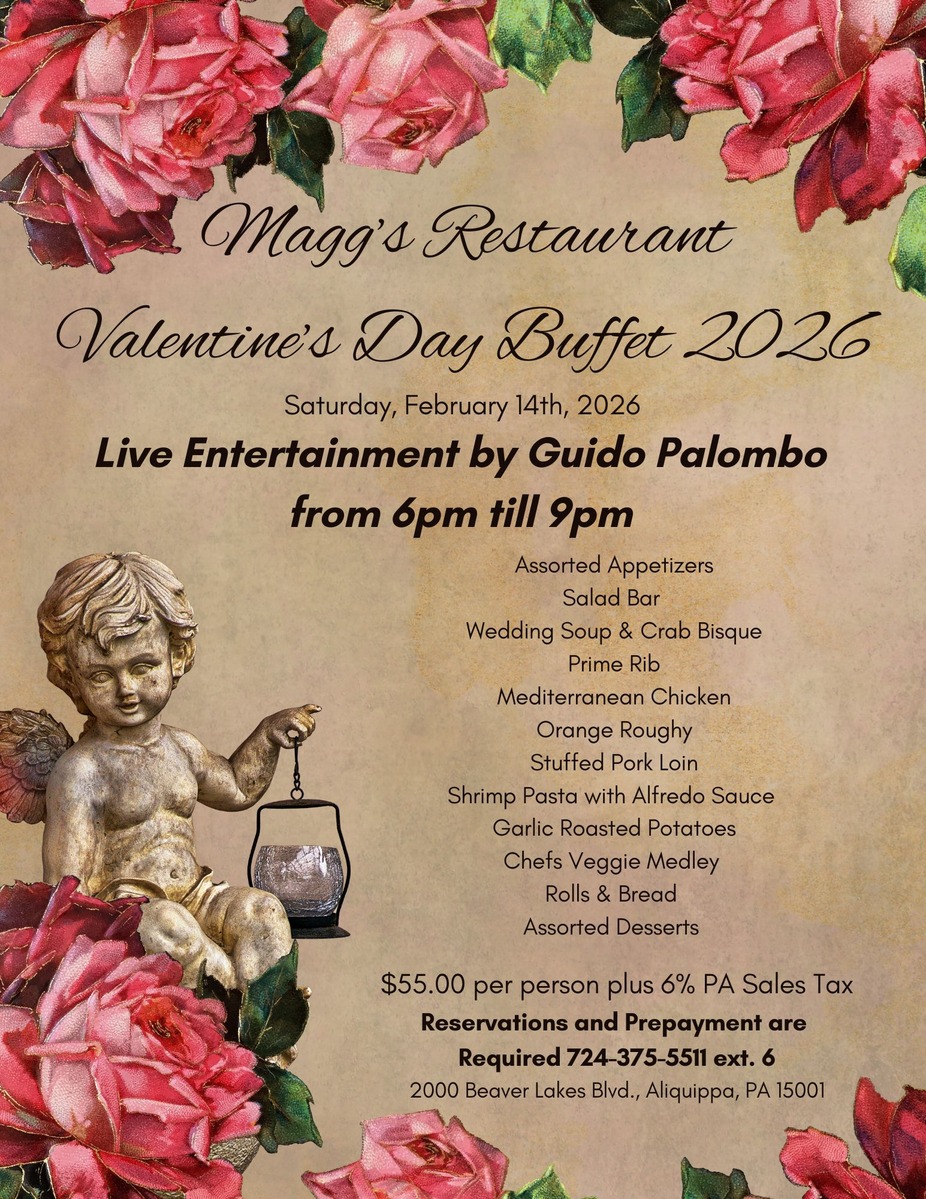 Magg's Restaurant

Valentine's Day Buffet 2026

Saturday, February 14th, 2026

Live Entertainment by Guido Palombo
from 6pm till 9pm

Assorted Appetizers
Salad Bar
Wedding Soup & Crab Bisque
Prime Rib
Mediterranean Chicken
Orange Roughy
Stuffed Pork Loin
Shrimp Pasta with Alfredo Sauce
Garlic Roasted Potatoes
Chefs Veggie Medley
Rolls & Bread
Assorted Desserts

$55.00 per person plus 6% PA Sales Tax
Reservations and Prepayment are Required 724-375-5511 ext. 6
2000 Beaver Lakes Blvd., Aliquippa, PA 15001